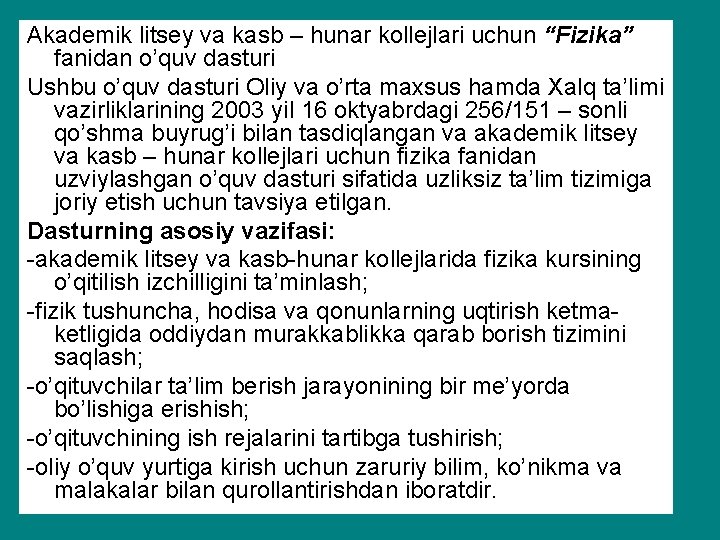 Akademik litsey va kasb – hunar kollejlari uchun “Fizika” fanidan o’quv dasturi

Ushbu o’quv dasturi Oliy va o’rta maxsus hamda Xalq ta’limi vazirliklarining 2003 yil 16 oktyabrdagi 256/151 – sonli qo’shma buyrug’i bilan tasdiqlangan va akademik litsey va kasb – hunar kollejlari uchun fizika fanidan uzviylashgan o’quv dasturi sifatida uzliksiz ta’lim tizimiga joriy etish uchun tavsiya etilgan.

Dasturning asosiy vazifasi:

-akademik litsey va kasb-hunar kollejlarida fizika kursining o’qitilish izchilligini ta’minlash;

-fizik tushuncha, hodisa va qonunlarning uqtirish ketma-ketligida oddiydan murakkablikka qarab borish tizimini saqlash;

-o’qituvchilar ta’lim berish jarayonining bir me’yorda bo’lishiga erishish;

-o’qituvchining ish rejalarini tartibga tushirish;

-oliy o’quv yurtiga kirish uchun zaruriy bilim, ko’nikma va malakalar bilan qurollantirishdan iboratdir.